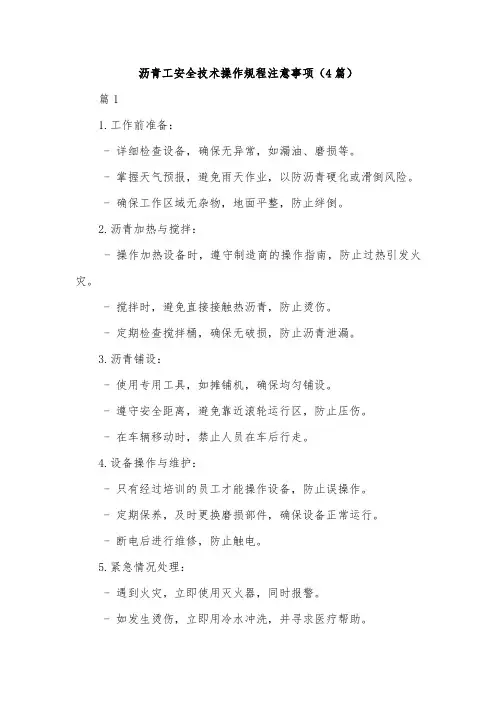 沥青工安全技术操作规程注意事项（4篇）

篇1

1.工作前准备：

- 详细检查设备，确保无异常，如漏油、磨损等。

- 掌握天气预报，避免雨天作业，以防沥青硬化或滑倒风险。

- 确保工作区域无杂物，地面平整，防止绊倒。

2.沥青加热与搅拌：

- 操作加热设备时，遵守制造商的操作指南，防止过热引发火灾。

- 搅拌时，避免直接接触热沥青，防止烫伤。

- 定期检查搅拌桶，确保无破损，防止沥青泄漏。

3.沥青铺设：

- 使用专用工具，如摊铺机，确保均匀铺设。

- 遵守安全距离，避免靠近滚轮运行区，防止压伤。

- 在车辆移动时，禁止人员在车后行走。

4.设备操作与维护：

- 只有经过培训的员工才能操作设备，防止误操作。

- 定期保养，及时更换磨损部件，确保设备正常运行。

- 断电后进行维修，防止触电。

5.紧急情况处理：

- 遇到火灾，立即使用灭火器，同时报警。

- 如发生烫伤，立即用冷水冲洗，并寻求医疗帮助。